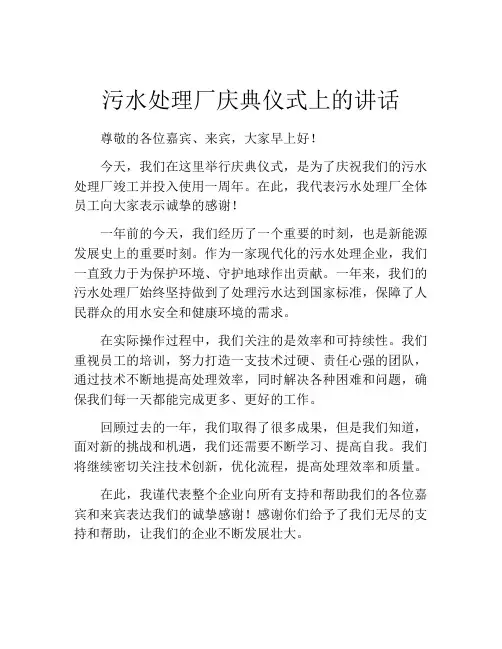 污水处理厂庆典仪式上的讲话

尊敬的各位嘉宾、来宾，大家早上好！

今天，我们在这里举行庆典仪式，是为了庆祝我们的污水处理厂竣工并投入使用一周年。在此，我代表污水处理厂全体员工向大家表示诚挚的感谢！

一年前的今天，我们经历了一个重要的时刻，也是新能源发展史上的重要时刻。作为一家现代化的污水处理企业，我们一直致力于为保护环境、守护地球作出贡献。一年来，我们的污水处理厂始终坚持做到了处理污水达到国家标准，保障了人民群众的用水安全和健康环境的需求。

在实际操作过程中，我们关注的是效率和可持续性。我们重视员工的培训，努力打造一支技术过硬、责任心强的团队，通过技术不断地提高处理效率，同时解决各种困难和问题，确保我们每一天都能完成更多、更好的工作。

回顾过去的一年，我们取得了很多成果，但是我们知道，面对新的挑战和机遇，我们还需要不断学习、提高自我。我们将继续密切关注技术创新，优化流程，提高处理效率和质量。

在此，我谨代表整个企业向所有支持和帮助我们的各位嘉宾和来宾表达我们的诚挚感谢！感谢你们给予了我们无尽的支持和帮助，让我们的企业不断发展壮大。